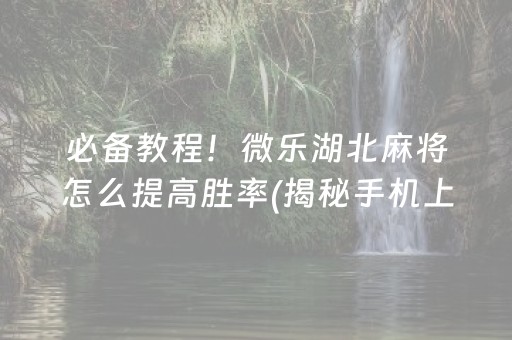 必备教程！微乐湖北麻将怎么提高胜率(揭秘手机上